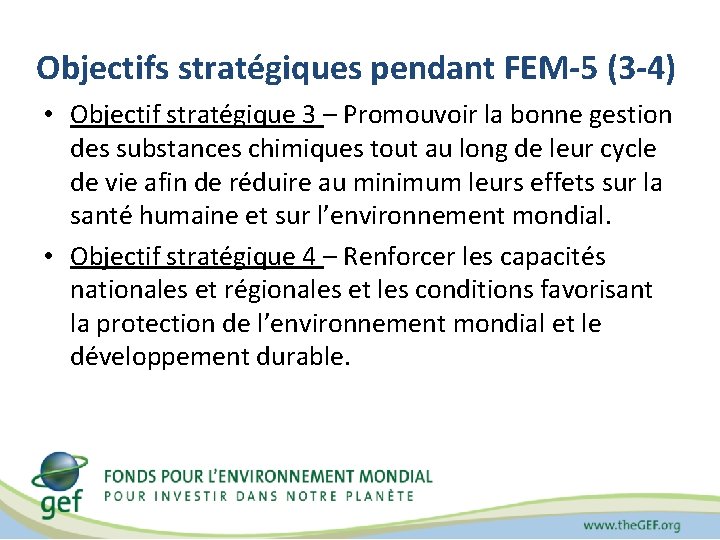 Objectifs stratégiques pendant FEM-5 (3-4)

• Objectif stratégique 3 – Promouvoir la bonne gestion des substances chimiques tout au long de leur cycle de vie afin de réduire au minimum leurs effets sur la santé humaine et sur l'environnement mondial.

• Objectif stratégique 4 – Renforcer les capacités nationales et régionales et les conditions favorisant la protection de l'environnement mondial et le développement durable.

gef
FONDS POUR L'ENVIRONNEMENT MONDIAL
POUR INVESTIR DANS NOTRE PLANÈTE

www.theGEF.org